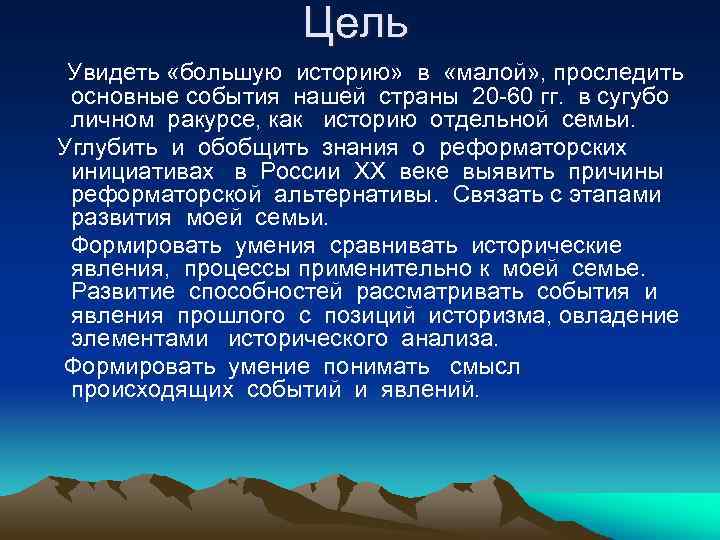 Цель

Увидеть «большую историю» в «малой», проследить основные события нашей страны 20-60 гг. в сугубо личном ракурсе, как историю отдельной семьи.

Углубить и обобщить знания о реформаторских инициативах в России XX веке выявить причины реформаторской альтернативы. Связать с этапами развития моей семьи.

Формировать умения сравнивать исторические явления, процессы применительно к моей семье. Развитие способностей рассматривать события и явления прошлого с позиций историзма, овладение элементами исторического анализа.

Формировать умение понимать смысл происходящих событий и явлений.